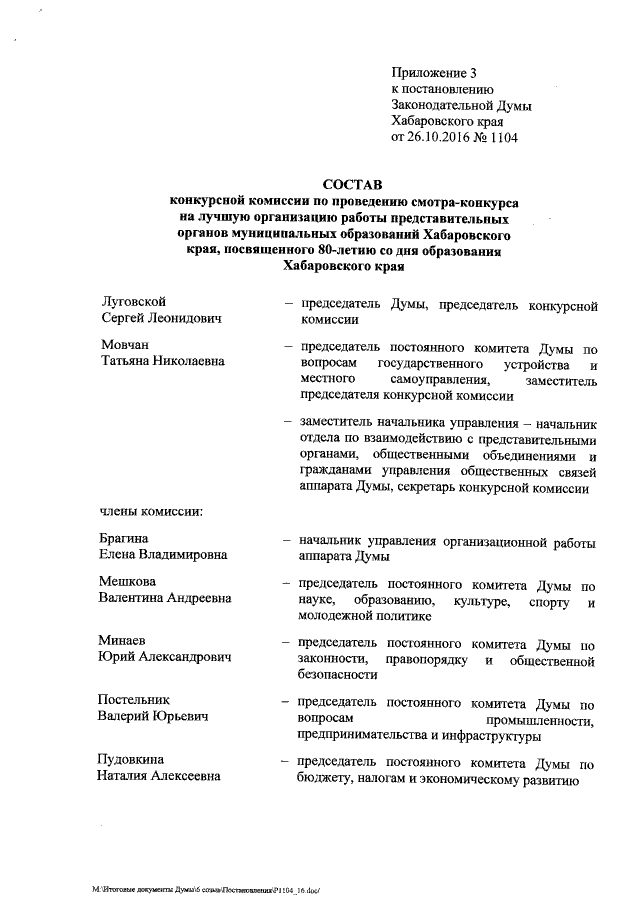 Приложение 3
к постановлению
Законодательной Думы
Хабаровского края
от 26.10.2016 № 1104

СОСТАВ
конкурсной комиссии по проведению смотра-конкурса на лучшую организацию работы представительных органов муниципальных образований Хабаровского края, посвященного 80-летию со дня образования Хабаровского края

Луговской
Сергей Леонидович – председатель Думы, председатель конкурсной комиссии

Мовчан
Татьяна Николаевна – председатель постоянного комитета Думы по вопросам государственного устройства и местного самоуправления, заместитель председателя конкурсной комиссии

– заместитель начальника управления – начальник отдела по взаимодействию с представительными органами, общественными объединениями и гражданами управления общественных связей аппарата Думы, секретарь конкурсной комиссии

члены комиссии:

Брагина
Елена Владимировна – начальник управления организационной работы аппарата Думы

Мешкова
Валентина Андреевна – председатель постоянного комитета Думы по науке, образованию, культуре, спорту и молодежной политике

Минаев
Юрий Александрович – председатель постоянного комитета Думы по законности, правопорядку и общественной безопасности

Постельник
Валерий Юрьевич – председатель постоянного комитета Думы по вопросам промышленности, предпринимательства и инфраструктуры

Пудовкина
Наталия Алексеевна – председатель постоянного комитета Думы по бюджету, налогам и экономическому развитию

M:\Итоговые документы Думы\6 созыв\Постановления\P1104_16.doc/